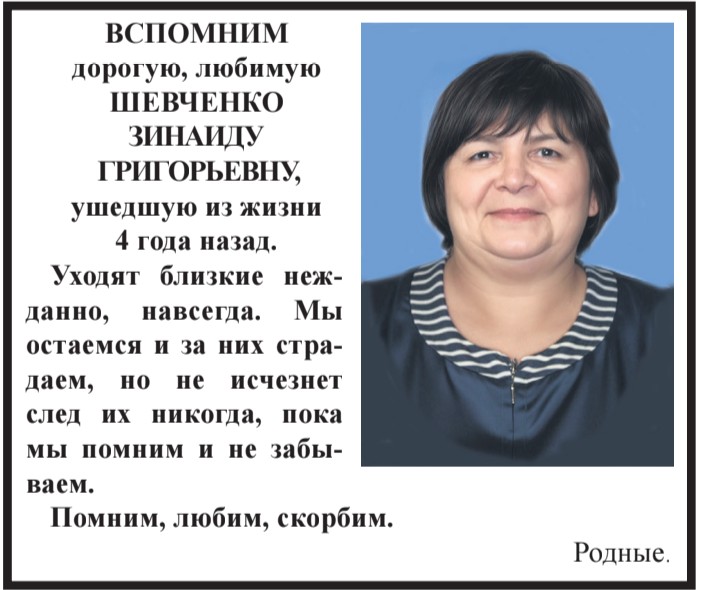 ВСПОМНИМ
дорогую, любимую
ШЕВЧЕНКО
ЗИНАИДУ
ГРИГОРЬЕВНУ,
ушедшую из жизни
4 года назад.

Уходят близкие нежданно, навсегда. Мы остаемся и за них страдаем, но не исчезнет след их никогда, пока мы помним и не забываем.

Помним, любим, скорбим.

Родные.